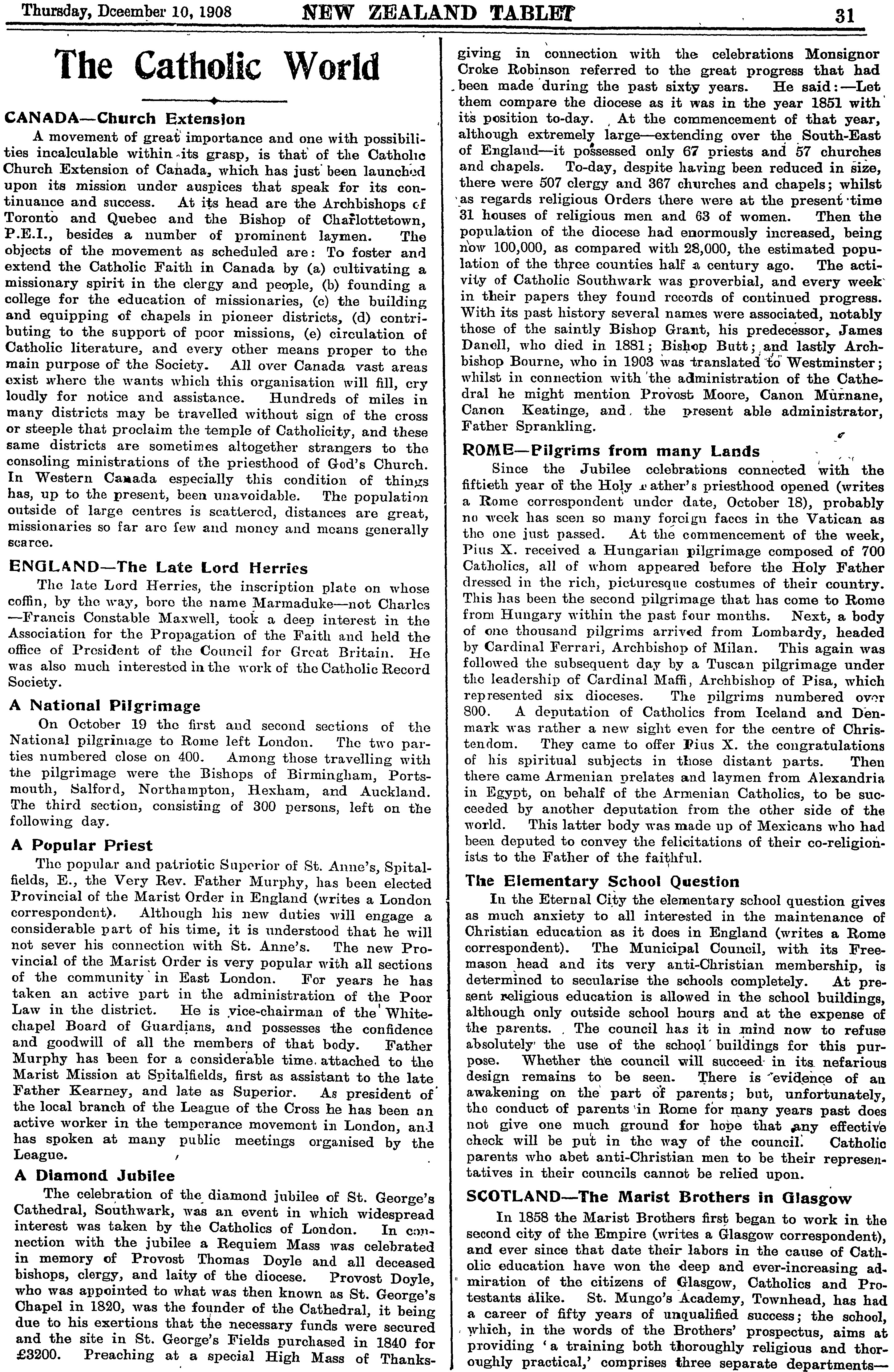 Thursday, Dceember 10, 1908 NEW ZEALAND TABLET 31

The Catholic World

CANADA—Church Extension

A movement of great importance and one with possibilities incalculable within its grasp, is that of the Catholic Church Extension of Canada, which has just been launched upon its mission under auspices that speak for its continuance and success. At its head are the Archbishops of Toronto and Quebec and the Bishop of Charlottetown, P.E.I., besides a number of prominent laymen. The objects of the movement as scheduled are: To foster and extend the Catholic Faith in Canada by (a) cultivating a missionary spirit in the clergy and people, (b) founding a college for the education of missionaries, (c) the building and equipping of chapels in pioneer districts, (d) contributing to the support of poor missions, (e) circulation of Catholic literature, and every other means proper to the main purpose of the Society. All over Canada vast areas exist where the wants which this organisation will fill, cry loudly for notice and assistance. Hundreds of miles in many districts may be travelled without sign of the cross or steeple that proclaim the temple of Catholicity, and these same districts are sometimes altogether strangers to the consoling ministrations of the priesthood of God's Church. In Western Canada especially this condition of things has, up to the present, been unavoidable. The population outside of large centres is scattered, distances are great, missionaries so far are few and money and means generally scarce.

ENGLAND—The Late Lord Herries

The late Lord Herries, the inscription plate on whose coffin, by the way, bore the name Marmaduke—not Charles—Francis Constable Maxwell, took a deep interest in the Association for the Propagation of the Faith and held the office of President of the Council for Great Britain. He was also much interested in the work of the Catholic Record Society.

A National Pilgrimage

On October 19 the first and second sections of the National pilgrimage to Rome left London. The two parties numbered close on 400. Among those travelling with the pilgrimage were the Bishops of Birmingham, Portsmouth, Salford, Northampton, Hexham, and Auckland. The third section, consisting of 300 persons, left on the following day.

A Popular Priest

The popular and patriotic Superior of St. Anne's, Spitalfields, E., the Very Rev. Father Murphy, has been elected Provincial of the Marist Order in England (writes a London correspondent). Although his new duties will engage a considerable part of his time, it is understood that he will not sever his connection with St. Anne's. The new Provincial of the Marist Order is very popular with all sections of the community in East London. For years he has taken an active part in the administration of the Poor Law in the district. He is vice-chairman of the Whitechapel Board of Guardians, and possesses the confidence and goodwill of all the members of that body. Father Murphy has been for a considerable time attached to the Marist Mission at Spitalfields, first as assistant to the late Father Kearney, and late as Superior. As president of the local branch of the League of the Cross he has been an active worker in the temperance movement in London, and has spoken at many public meetings organised by the League.

A Diamond Jubilee

The celebration of the diamond jubilee of St. George's Cathedral, Southwark, was an event in which widespread interest was taken by the Catholics of London. In connection with the jubilee a Requiem Mass was celebrated in memory of Provost Thomas Doyle and all deceased bishops, clergy, and laity of the diocese. Provost Doyle, who was appointed to what was then known as St. George's Chapel in 1820, was the founder of the Cathedral, it being due to his exertions that the necessary funds were secured and the site in St. George's Fields purchased in 1840 for £3200. Preaching at a special High Mass of Thanksgiving in connection with the celebrations Monsignor Croke Robinson referred to the great progress that had been made during the past sixty years. He said:—Let them compare the diocese as it was in the year 1851 with its position to-day. At the commencement of that year, although extremely large—extending over the South-East of England—it possessed only 67 priests and 57 churches and chapels. To-day, despite having been reduced in size, there were 507 clergy and 367 churches and chapels; whilst as regards religious Orders there were at the present time 31 houses of religious men and 63 of women. Then the population of the diocese had enormously increased, being now 100,000, as compared with 28,000, the estimated population of the three counties half a century ago. The activity of Catholic Southwark was proverbial, and every week in their papers they found records of continued progress. With its past history several names were associated, notably those of the saintly Bishop Grant, his predecessor, James Danell, who died in 1881; Bishop Butt; and lastly Archbishop Bourne, who in 1903 was translated to Westminster; whilst in connection with the administration of the Cathedral he might mention Provost Moore, Canon Murnane, Canon Keatinge, and the present able administrator, Father Sprankling.

ROME—Pilgrims from many Lands

Since the Jubilee celebrations connected with the fiftieth year of the Holy Father's priesthood opened (writes a Rome correspondent under date, October 18), probably no week has seen so many foreign faces in the Vatican as the one just passed. At the commencement of the week, Pius X. received a Hungarian pilgrimage composed of 700 Catholics, all of whom appeared before the Holy Father dressed in the rich, picturesque costumes of their country. This has been the second pilgrimage that has come to Rome from Hungary within the past four months. Next, a body of one thousand pilgrims arrived from Lombardy, headed by Cardinal Ferrari, Archbishop of Milan. This again was followed the subsequent day by a Tuscan pilgrimage under the leadership of Cardinal Maffi, Archbishop of Pisa, which represented six dioceses. The pilgrims numbered over 800. A deputation of Catholics from Iceland and Denmark was rather a new sight even for the centre of Christendom. They came to offer Pius X. the congratulations of his spiritual subjects in those distant parts. Then there came Armenian prelates and laymen from Alexandria in Egypt, on behalf of the Armenian Catholics, to be succeeded by another deputation from the other side of the world. This latter body was made up of Mexicans who had been deputed to convey the felicitations of their co-religionists to the Father of the faithful.

The Elementary School Question

In the Eternal City the elementary school question gives as much anxiety to all interested in the maintenance of Christian education as it does in England (writes a Rome correspondent). The Municipal Council, with its Freemason head and its very anti-Christian membership, is determined to secularise the schools completely. At present religious education is allowed in the school buildings, although only outside school hours and at the expense of the parents. The council has it in mind now to refuse absolutely the use of the school buildings for this purpose. Whether the council will succeed in its nefarious design remains to be seen. There is evidence of an awakening on the part of parents; but, unfortunately, the conduct of parents in Rome for many years past does not give one much ground for hope that any effective check will be put in the way of the council. Catholic parents who abet anti-Christian men to be their representatives in their councils cannot be relied upon.

SCOTLAND—The Marist Brothers in Glasgow

In 1858 the Marist Brothers first began to work in the second city of the Empire (writes a Glasgow correspondent), and ever since that date their labors in the cause of Catholic education have won the deep and ever-increasing admiration of the citizens of Glasgow, Catholics and Protestants alike. St. Mungo's Academy, Townhead, has had a career of fifty years of unqualified success; the school, which, in the words of the Brothers' prospectus, aims at providing 'a training both thoroughly religious and thoroughly practical,' comprises three separate departments—